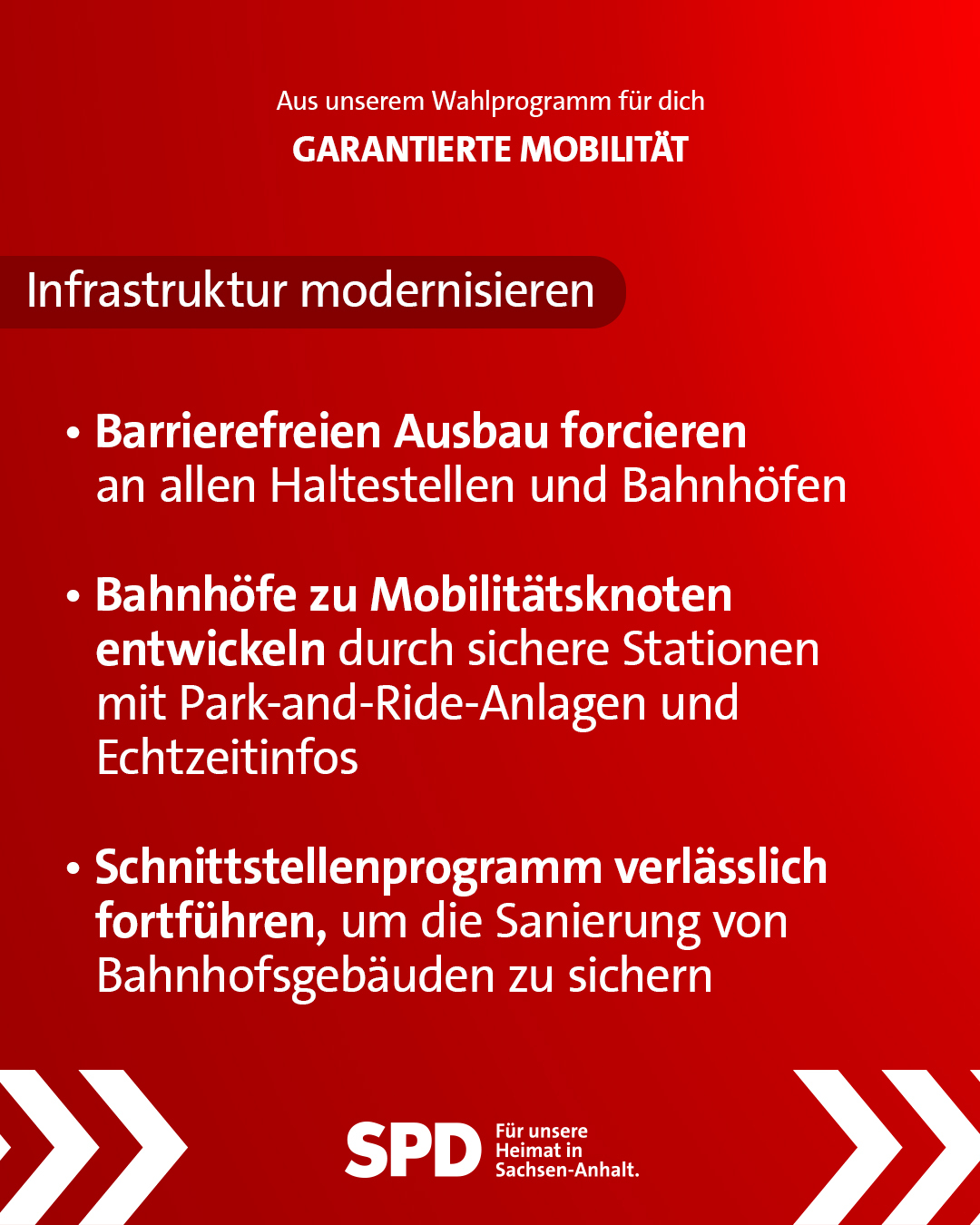 Aus unserem Wahlprogramm für dich
GARANTIERTE MOBILITÄT

Infrastruktur modernisieren

• Barrierefreien Ausbau forcieren an allen Haltestellen und Bahnhöfen

• Bahnhöfe zu Mobilitätsknoten entwickeln durch sichere Stationen mit Park-and-Ride-Anlagen und Echtzeitinfos

• Schnittstellenprogramm verlässlich fortführen, um die Sanierung von Bahnhofsgebäuden zu sichern

SPD Für unsere Heimat in Sachsen-Anhalt.